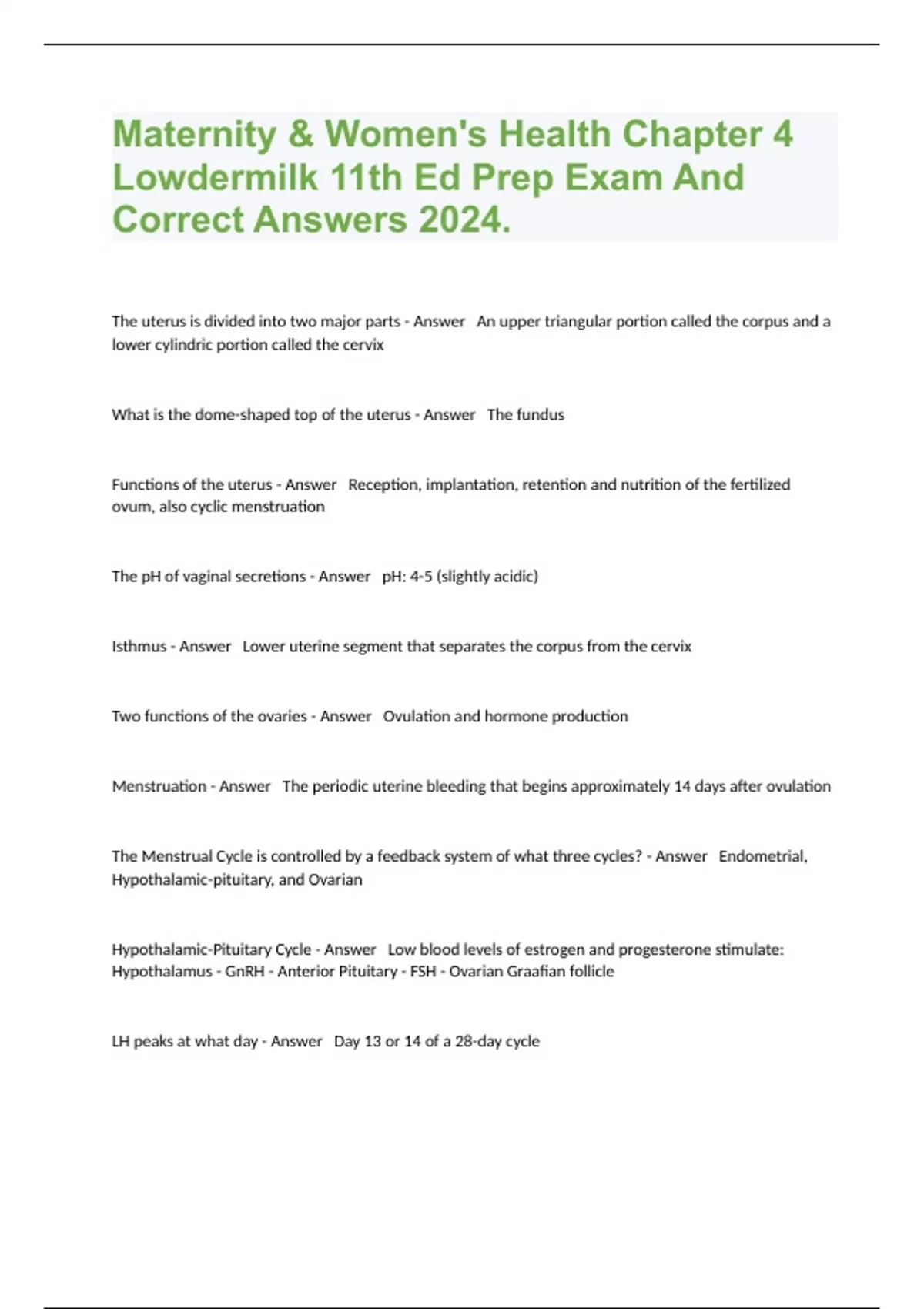 Maternity & Women's Health Chapter 4 Lowdermilk 11th Ed Prep Exam And Correct Answers 2024.

The uterus is divided into two major parts - Answer An upper triangular portion called the corpus and a lower cylindric portion called the cervix

What is the dome-shaped top of the uterus - Answer The fundus

Functions of the uterus - Answer Reception, implantation, retention and nutrition of the fertilized ovum, also cyclic menstruation

The pH of vaginal secretions - Answer pH: 4-5 (slightly acidic)

Isthmus - Answer Lower uterine segment that separates the corpus from the cervix

Two functions of the ovaries - Answer Ovulation and hormone production

Menstruation - Answer The periodic uterine bleeding that begins approximately 14 days after ovulation

The Menstrual Cycle is controlled by a feedback system of what three cycles? - Answer Endometrial, Hypothalamic-pituitary, and Ovarian

Hypothalamic-Pituitary Cycle - Answer Low blood levels of estrogen and progesterone stimulate: Hypothalamus - GnRH - Anterior Pituitary - FSH - Ovarian Graafian follicle

LH peaks at what day - Answer Day 13 or 14 of a 28-day cycle